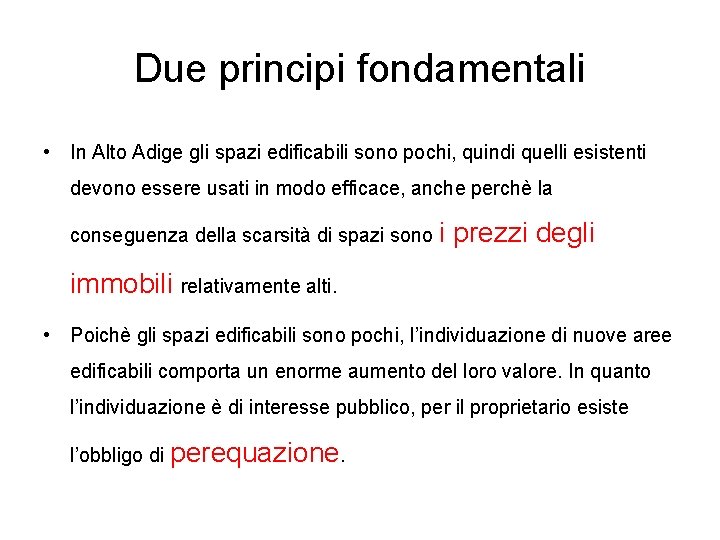 Due principi fondamentali

• In Alto Adige gli spazi edificabili sono pochi, quindi quelli esistenti devono essere usati in modo efficace, anche perchè la conseguenza della scarsità di spazi sono i prezzi degli immobili relativamente alti.

• Poichè gli spazi edificabili sono pochi, l'individuazione di nuove aree edificabili comporta un enorme aumento del loro valore. In quanto l'individuazione è di interesse pubblico, per il proprietario esiste l'obbligo di perequazione.